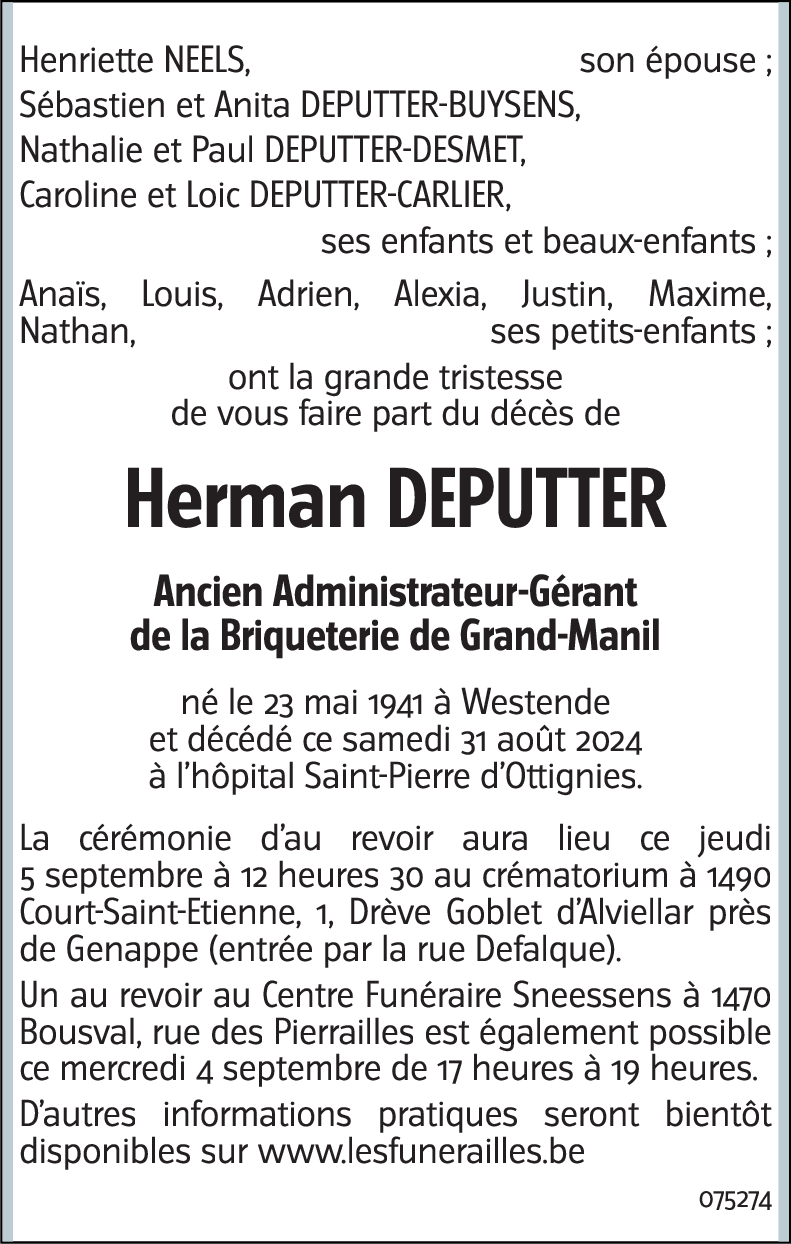 Henriette NEELS, son épouse ;
Sébastien et Anita DEPUTTER-BUYSENS,
Nathalie et Paul DEPUTTER-DESMET,
Caroline et Loic DEPUTTER-CARLIER,
ses enfants et beaux-enfants ;

Anaïs, Louis, Adrien, Alexia, Justin, Maxime, Nathan, ses petits-enfants ;

ont la grande tristesse
de vous faire part du décès de

Herman DEPUTTER

Ancien Administrateur-Gérant
de la Briqueterie de Grand-Manil

né le 23 mai 1941 à Westende
et décédé ce samedi 31 août 2024
à l'hôpital Saint-Pierre d'Ottignies.

La cérémonie d'au revoir aura lieu ce jeudi 5 septembre à 12 heures 30 au crématorium à 1490 Court-Saint-Etienne, 1, Drève Goblet d'Alviellar près de Genappe (entrée par la rue Defalque).

Un au revoir au Centre Funéraire Sneessens à 1470 Bousval, rue des Pierrailles est également possible ce mercredi 4 septembre de 17 heures à 19 heures.

D'autres informations pratiques seront bientôt disponibles sur www.lesfunerailles.be

075274